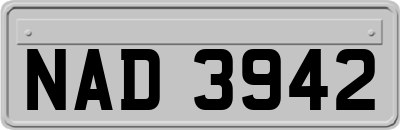 NAD 3942